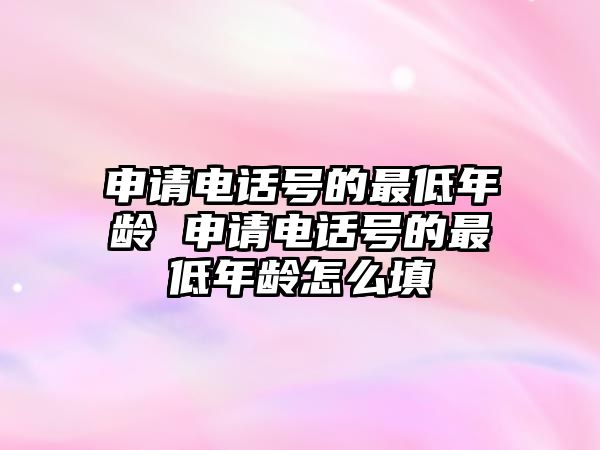 申请电话号的最低年龄 申请电话号的最低年龄怎么填